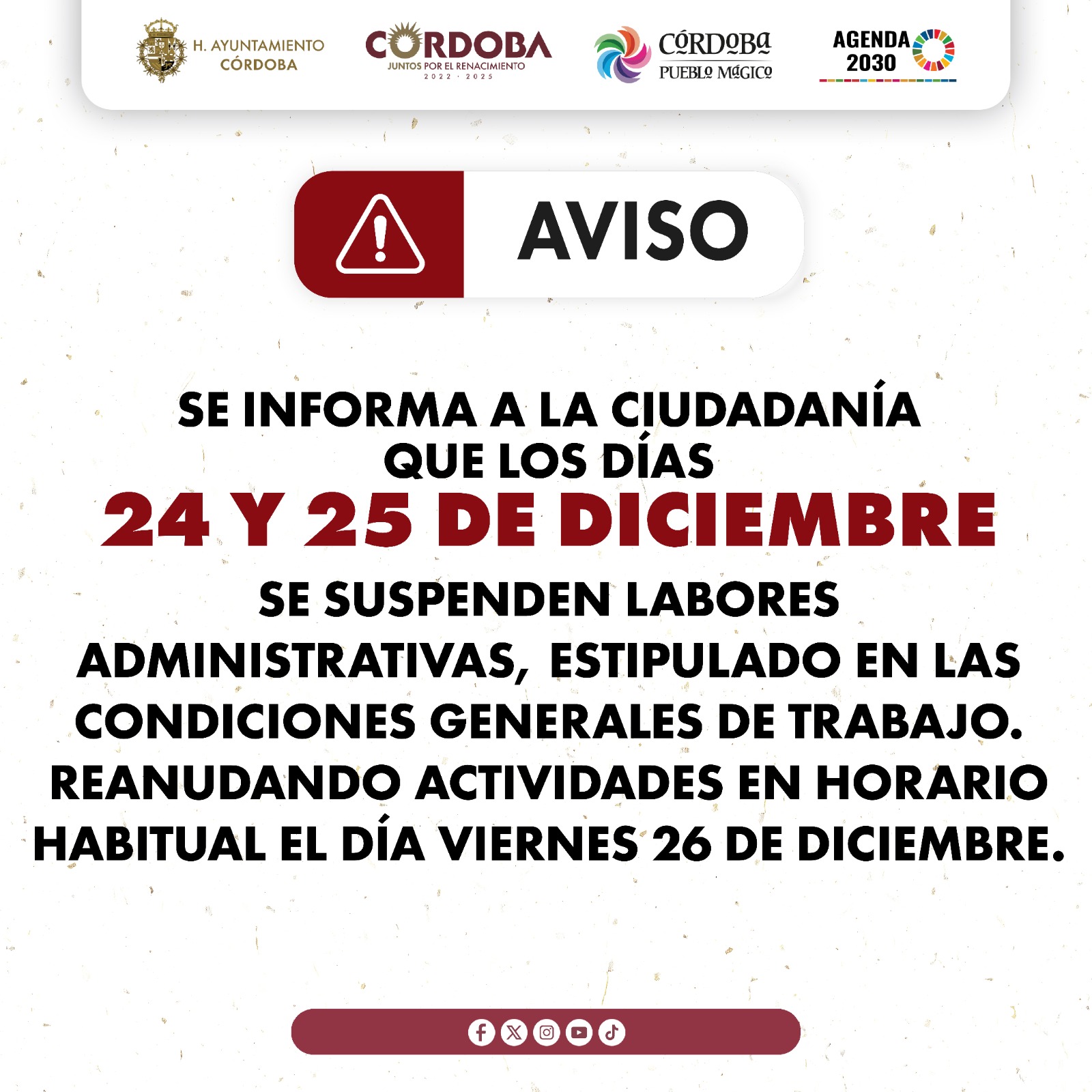 H. AYUNTAMIENTO
CÓRDOBA

CÓRDOBA
JUNTOS POR EL RENACIMIENTO
2022 · 2025

CÓRDOBA
PUEBLO MÁGICO

AGENDA
2030

AVISO

SE INFORMA A LA CIUDADANÍA QUE LOS DÍAS

24 Y 25 DE DICIEMBRE

SE SUSPENDEN LABORES ADMINISTRATIVAS, ESTIPULADO EN LAS CONDICIONES GENERALES DE TRABAJO. REANUDANDO ACTIVIDADES EN HORARIO HABITUAL EL DÍA VIERNES 26 DE DICIEMBRE.